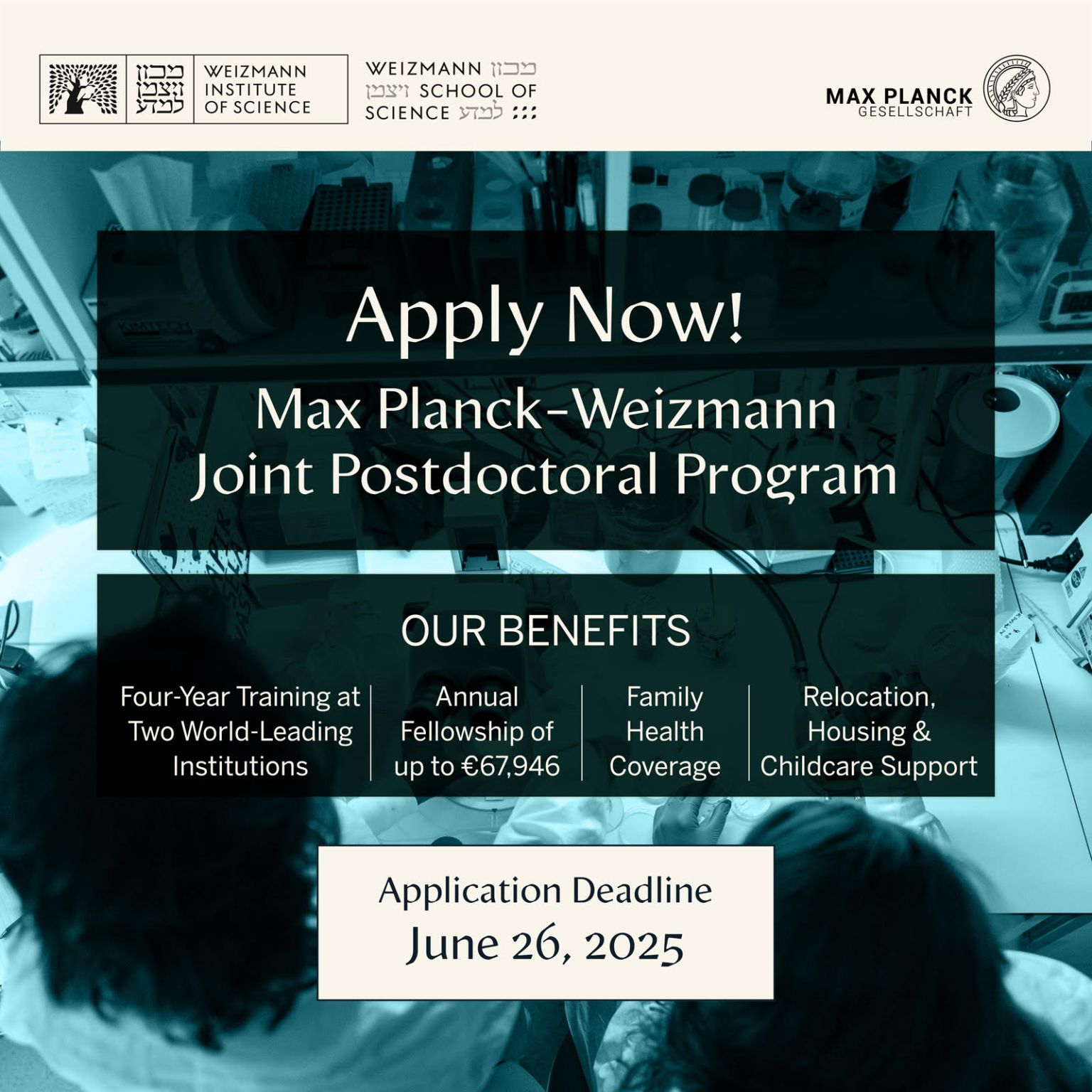 מכון ויצמן למדע WEIZMANN INSTITUTE OF SCIENCE

WEIZMANN מכון ויצמן SCHOOL OF SCIENCE למדע

MAX PLANCK GESELLSCHAFT

Apply Now!

Max Planck-Weizmann Joint Postdoctoral Program

OUR BENEFITS

Four-Year Training at Two World-Leading Institutions

Annual Fellowship of up to €67,946

Family Health Coverage

Relocation, Housing & Childcare Support

Application Deadline
June 26, 2025